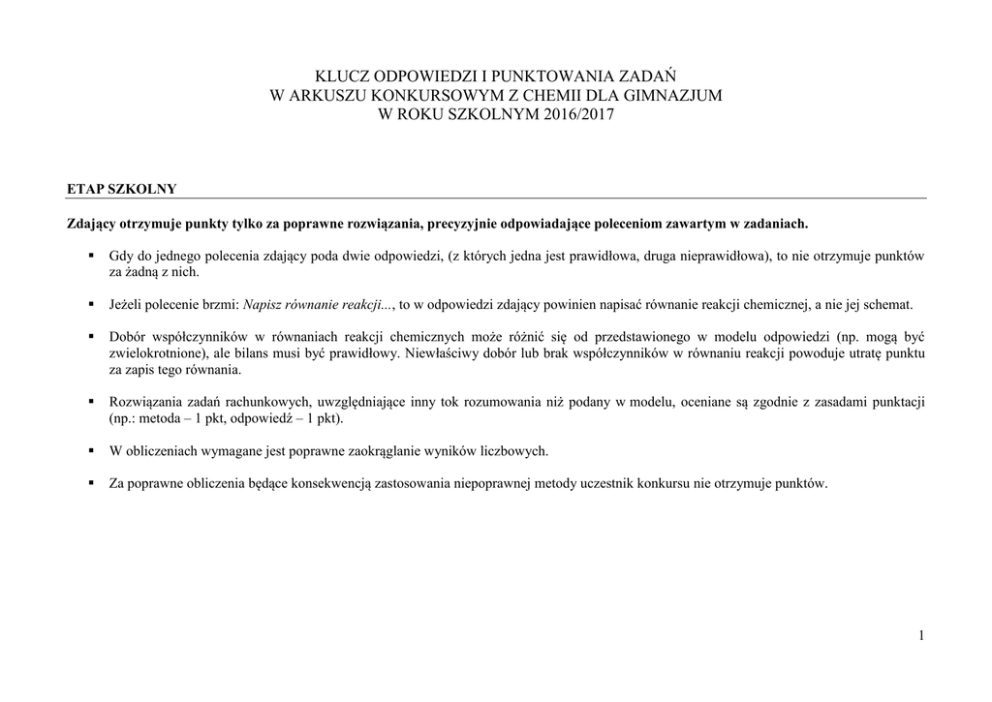 KLUCZ ODPOWIEDZI I PUNKTOWANIA ZADAŃ
W ARKUSZU KONKURSOWYM Z CHEMII DLA GIMNAZJUM
W ROKU SZKOLNYM 2016/2017

ETAP SZKOLNY

Zdający otrzymuje punkty tylko za poprawne rozwiązania, precyzyjnie odpowiadające poleceniom zawartym w zadaniach.

• Gdy do jednego polecenia zdający poda dwie odpowiedzi, (z których jedna jest prawidłowa, druga nieprawidłowa), to nie otrzymuje punktów za żadną z nich.

• Jeżeli polecenie brzmi: Napisz równanie reakcji..., to w odpowiedzi zdający powinien napisać równanie reakcji chemicznej, a nie jej schemat.

• Dobór współczynników w równaniach reakcji chemicznych może różnić się od przedstawionego w modelu odpowiedzi (np. mogą być zwielokrotnione), ale bilans musi być prawidłowy. Niewłaściwy dobór lub brak współczynników w równaniu reakcji powoduje utratę punktu za zapis tego równania.

• Rozwiązania zadań rachunkowych, uwzględniające inny tok rozumowania niż podany w modelu, oceniane są zgodnie z zasadami punktacji (np.: metoda – 1 pkt, odpowiedź – 1 pkt).

• W obliczeniach wymagane jest poprawne zaokrąglanie wyników liczbowych.

• Za poprawne obliczenia będące konsekwencją zastosowania niepoprawnej metody uczestnik konkursu nie otrzymuje punktów.

1